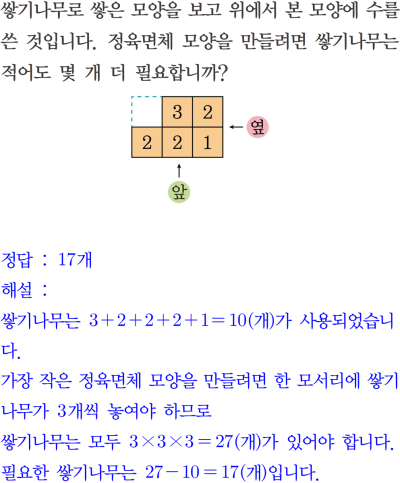 쌓기나무로 쌓은 모양을 보고 위에서 본 모양에 수를 쓴 것입니다. 정육면체 모양을 만들려면 쌓기나무는 적어도 몇 개 더 필요합니까?

|   | 3 | 2 |
|---|---|---|
| 2 | 2 | 1 |

옆

앞

정답 : 17개
해설 :
쌓기나무는 $3+2+2+2+1=10$(개)가 사용되었습니다.
가장 작은 정육면체 모양을 만들려면 한 모서리에 쌓기나무가 3개씩 놓여야 하므로
쌓기나무는 모두 $3\times3\times3=27$(개)가 있어야 합니다.
필요한 쌓기나무는 $27-10=17$(개)입니다.